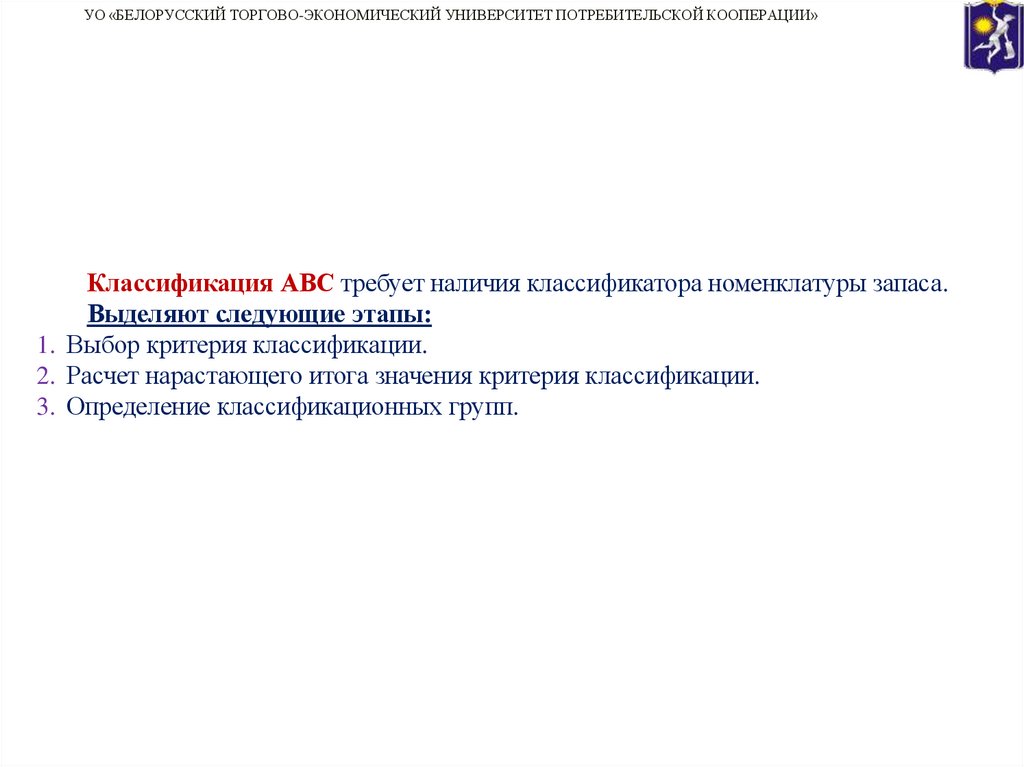 УО «БЕЛОРУССКИЙ ТОРГОВО-ЭКОНОМИЧЕСКИЙ УНИВЕРСИТЕТ ПОТРЕБИТЕЛЬСКОЙ КООПЕРАЦИИ»

Классификация АВС требует наличия классификатора номенклатуры запаса.

Выделяют следующие этапы:

1. Выбор критерия классификации.
2. Расчет нарастающего итога значения критерия классификации.
3. Определение классификационных групп.